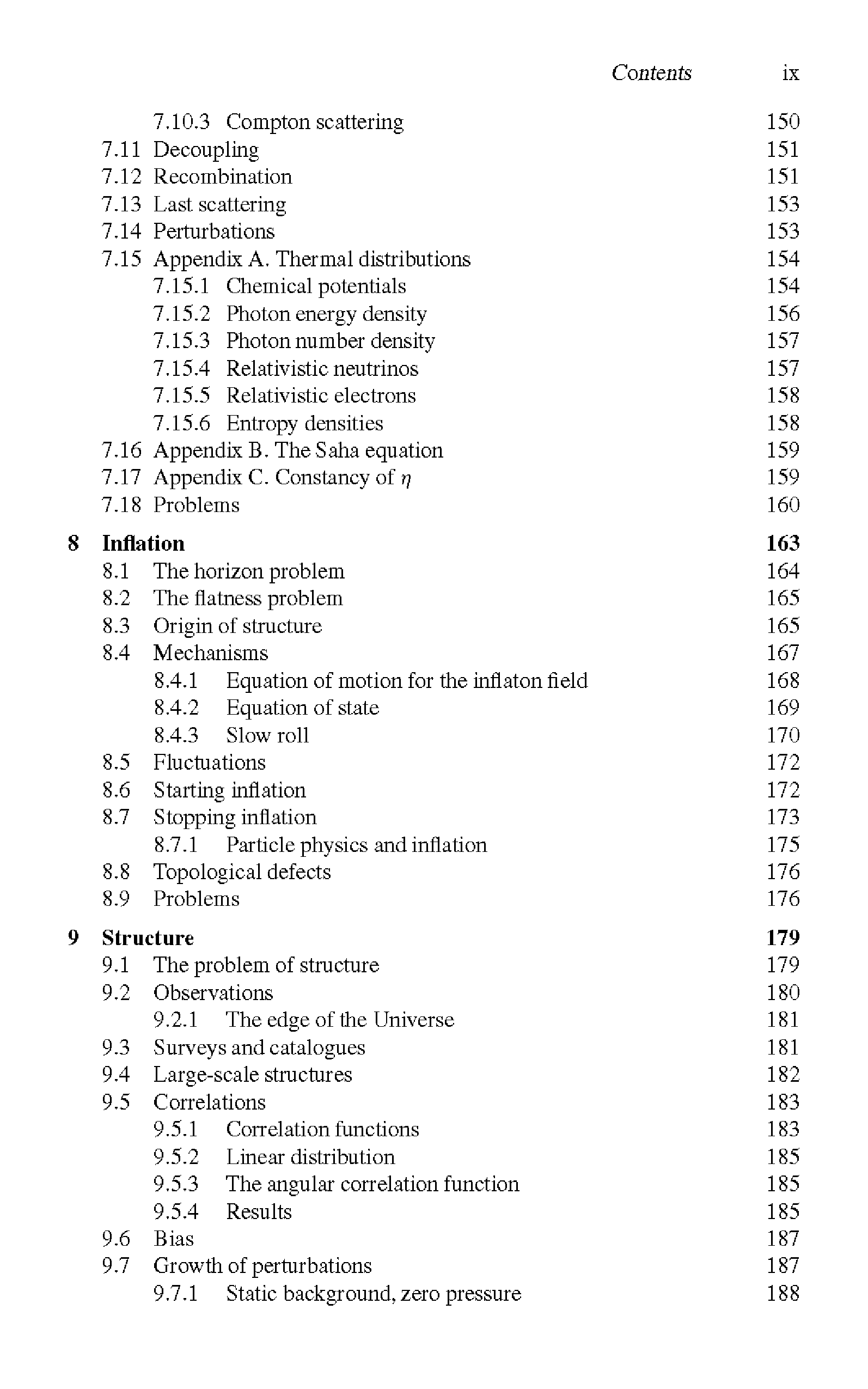 Contents ix

7.10.3 Compton scattering 150
7.11 Decoupling 151
7.12 Recombination 151
7.13 Last scattering 153
7.14 Perturbations 153
7.15 Appendix A. Thermal distributions 154
7.15.1 Chemical potentials 154
7.15.2 Photon energy density 156
7.15.3 Photon number density 157
7.15.4 Relativistic neutrinos 157
7.15.5 Relativistic electrons 158
7.15.6 Entropy densities 158
7.16 Appendix B. The Saha equation 159
7.17 Appendix C. Constancy of $\eta$ 159
7.18 Problems 160

8 Inflation 163
8.1 The horizon problem 164
8.2 The flatness problem 165
8.3 Origin of structure 165
8.4 Mechanisms 167
8.4.1 Equation of motion for the inflaton field 168
8.4.2 Equation of state 169
8.4.3 Slow roll 170
8.5 Fluctuations 172
8.6 Starting inflation 172
8.7 Stopping inflation 173
8.7.1 Particle physics and inflation 175
8.8 Topological defects 176
8.9 Problems 176

9 Structure 179
9.1 The problem of structure 179
9.2 Observations 180
9.2.1 The edge of the Universe 181
9.3 Surveys and catalogues 181
9.4 Large-scale structures 182
9.5 Correlations 183
9.5.1 Correlation functions 183
9.5.2 Linear distribution 185
9.5.3 The angular correlation function 185
9.5.4 Results 185
9.6 Bias 187
9.7 Growth of perturbations 187
9.7.1 Static background, zero pressure 188